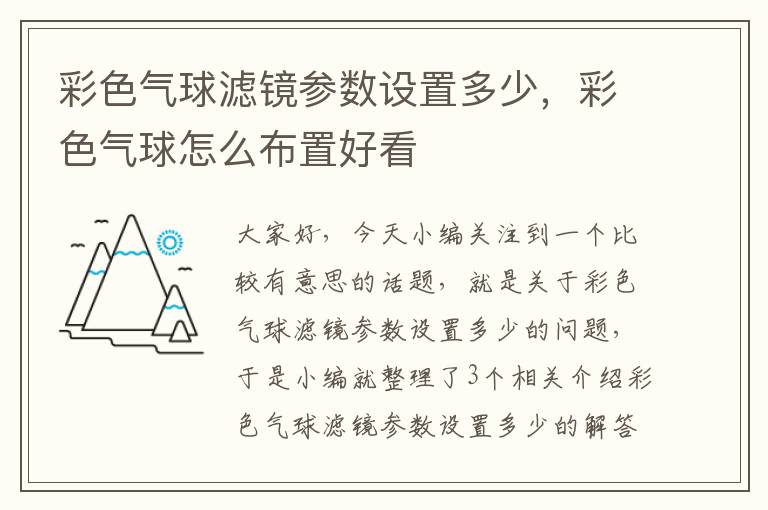 彩色气球滤镜参数设置多少，彩色气球怎么布置好看

大家好，今天小编关注到一个比较有意思的话题，就是关于彩色气球滤镜参数设置多少的问题，于是小编就整理了3个相关介绍彩色气球滤镜参数设置多少的解答